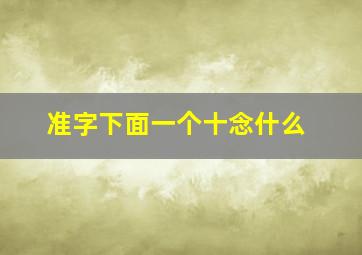 准字下面一个十念什么